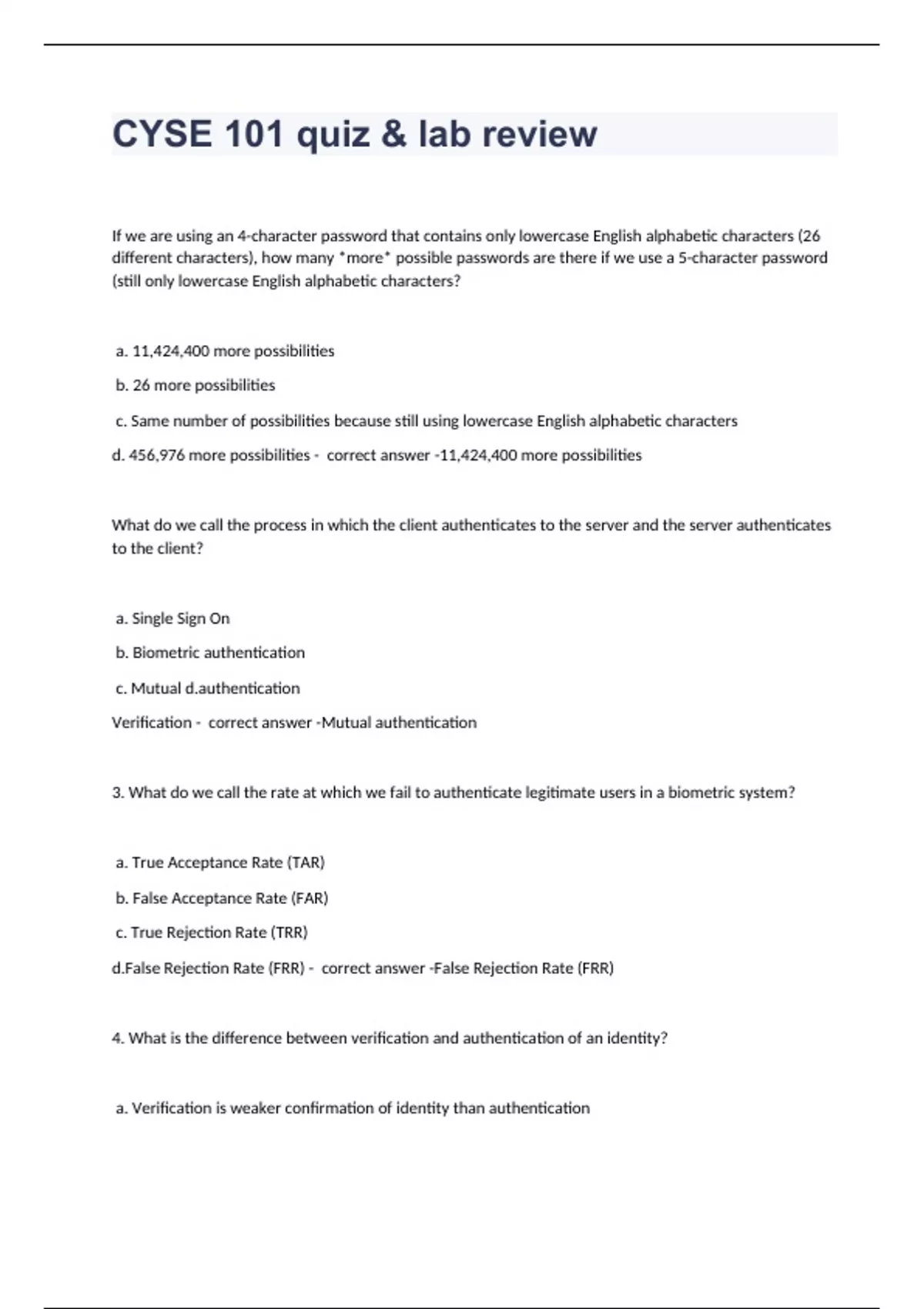 CYSE 101 quiz & lab review

If we are using an 4-character password that contains only lowercase English alphabetic characters (26 different characters), how many *more* possible passwords are there if we use a 5-character password (still only lowercase English alphabetic characters?

a. 11,424,400 more possibilities

b. 26 more possibilities

c. Same number of possibilities because still using lowercase English alphabetic characters

d. 456,976 more possibilities - correct answer -11,424,400 more possibilities

What do we call the process in which the client authenticates to the server and the server authenticates to the client?

a. Single Sign On

b. Biometric authentication

c. Mutual d.authentication

Verification - correct answer -Mutual authentication

3. What do we call the rate at which we fail to authenticate legitimate users in a biometric system?

a. True Acceptance Rate (TAR)

b. False Acceptance Rate (FAR)

c. True Rejection Rate (TRR)

d.False Rejection Rate (FRR) - correct answer -False Rejection Rate (FRR)

4. What is the difference between verification and authentication of an identity?

a. Verification is weaker confirmation of identity than authentication